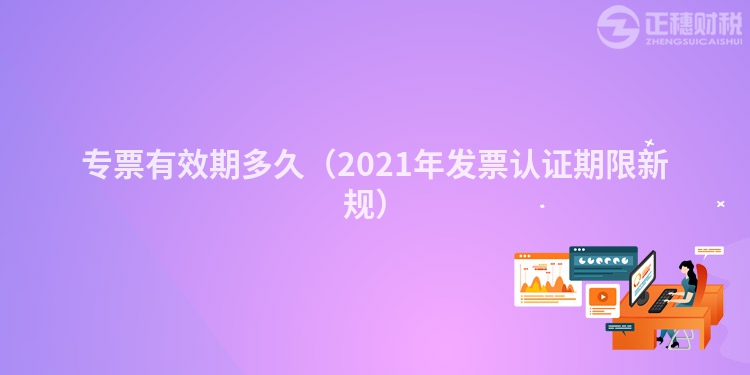 正穗财税
ZHENGSUICAISHUI

专票有效期多久（2021年发票认证期限新规）